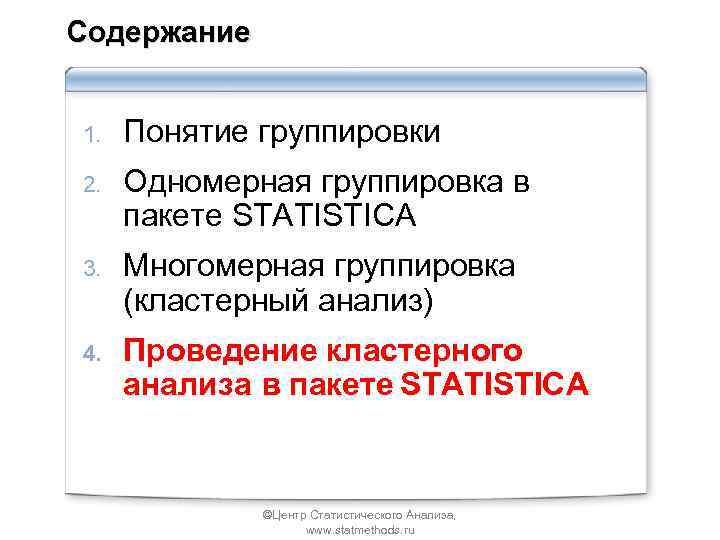 Содержание

1. Понятие группировки
2. Одномерная группировка в пакете STATISTICA
3. Многомерная группировка (кластерный анализ)
4. Проведение кластерного анализа в пакете STATISTICA

©Центр Статистического Анализа,
www.statmethods.ru